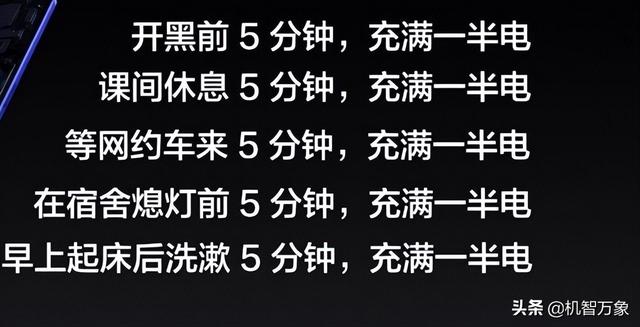 开黑前 5 分钟，充满一半电
课间休息 5 分钟，充满一半电
等网约车来 5 分钟，充满一半电
在宿舍熄灯前 5 分钟，充满一半电
早上起床后洗漱 5 分钟，充满一半电

头条 @机智万象